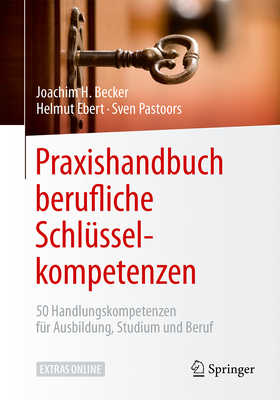 Joachim H. Becker
Helmut Ebert · Sven Pastoors

Praxishandbuch berufliche Schlüsselkompetenzen

50 Handlungskompetenzen für Ausbildung, Studium und Beruf

EXTRAS ONLINE

Springer